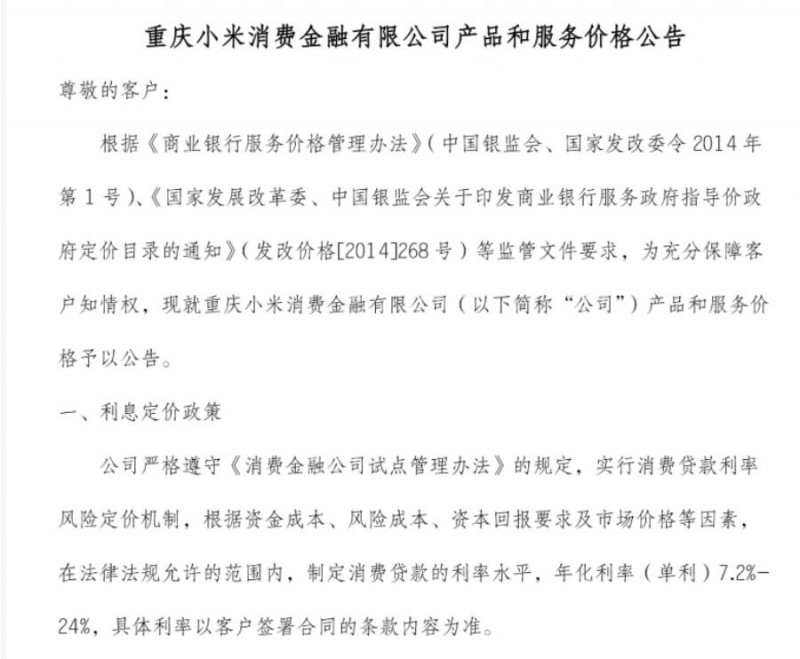 重庆小米消费金融有限公司产品和服务价格公告

尊敬的客户：

根据《商业银行服务价格管理办法》（中国银监会、国家发改委令 2014 年第 1 号）、《国家发展改革委、中国银监会关于印发商业银行服务政府指导价政府定价目录的通知》（发改价格[2014]268 号）等监管文件要求，为充分保障客户知情权，现就重庆小米消费金融有限公司（以下简称“公司”）产品和服务价格予以公告。

一、利息定价政策

公司严格遵守《消费金融公司试点管理办法》的规定，实行消费贷款利率风险定价机制，根据资金成本、风险成本、资本回报要求及市场价格等因素，在法律法规允许的范围内，制定消费贷款的利率水平，年化利率（单利）7.2%-24%，具体利率以客户签署合同的条款内容为准。